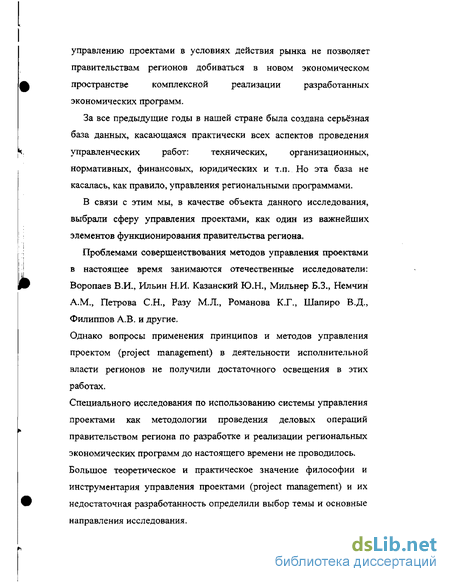 управлению проектами в условиях действия рынка не позволяет правительствам регионов добиваться в новом экономическом пространстве комплексной реализации разработанных экономических программ.

За все предыдущие годы в нашей стране была создана серьёзная база данных, касающаяся практически всех аспектов проведения управленческих работ: технических, организационных, нормативных, финансовых, юридических и т.п. Но эта база не касалась, как правило, управления региональными программами.

В связи с этим мы, в качестве объекта данного исследования, выбрали сферу управления проектами, как один из важнейших элементов функционирования правительства региона.

Проблемами совершенствования методов управления проектами в настоящее время занимаются отечественные исследователи: Воропаев В.И., Ильин Н.И. Казанский Ю.Н., Мильнер Б.З., Немчин А.М., Петрова С.Н., Разу М.Л., Романова К.Г., Шапиро В.Д., Филиппов А.В. и другие.

Однако вопросы применения принципов и методов управления проектом (project management) в деятельности исполнительной власти регионов не получили достаточного освещения в этих работах.

Специального исследования по использованию системы управления проектами как методологии проведения деловых операций правительством региона по разработке и реализации региональных экономических программ до настоящего времени не проводилось.

Большое теоретическое и практическое значение философии и инструментария управления проектами (project management) и их недостаточная разработанность определили выбор темы и основные направления исследования.

dsLib.net
библиотека диссертаций